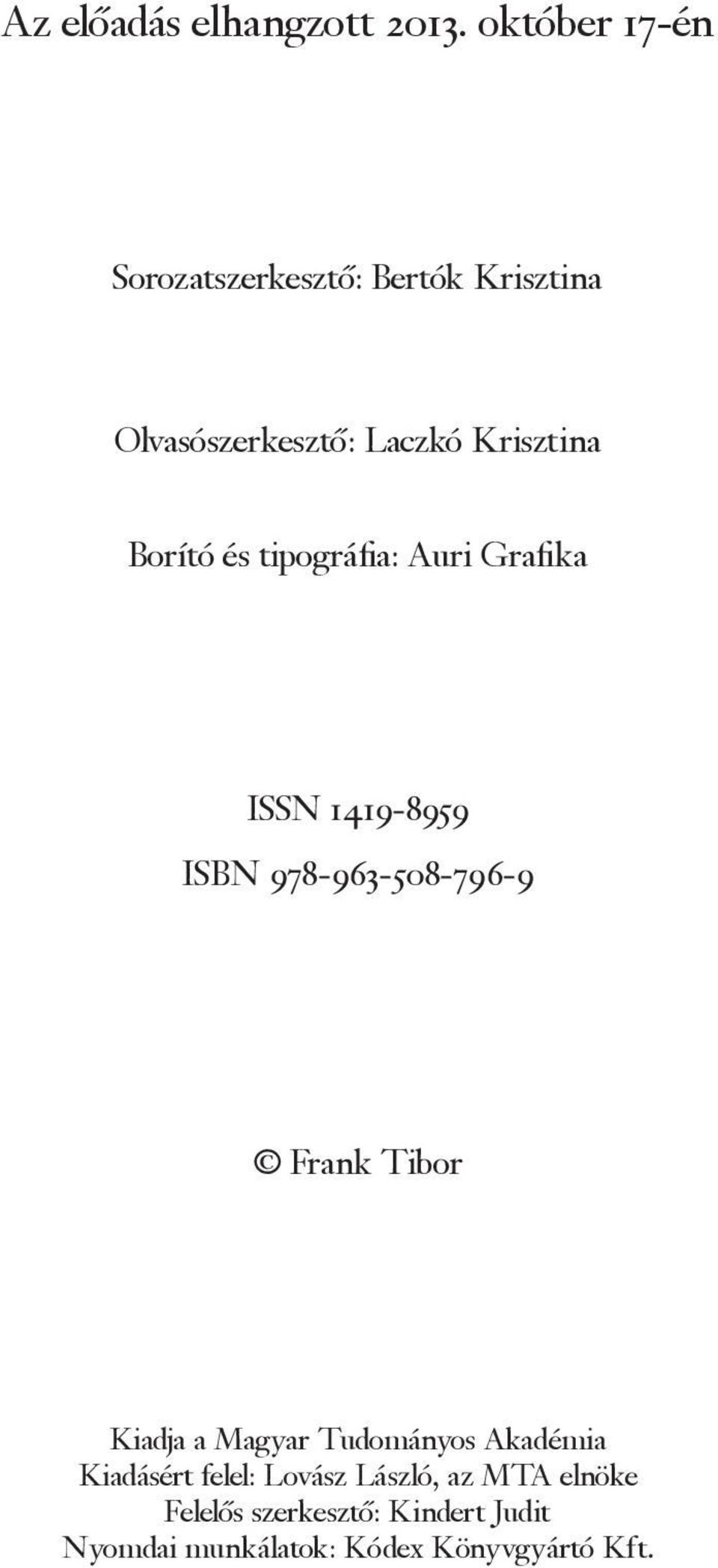 Az előadás elhangzott 2013. október 17-én

Sorozatszerkesztő: Bertók Krisztina

Olvasószerkesztő: Laczkó Krisztina

Borító és tipográfia: Auri Grafika

ISSN 1419-8959
ISBN 978-963-508-796-9

© Frank Tibor

Kiadja a Magyar Tudományos Akadémia
Kiadásért felel: Lovász László, az MTA elnöke
Felelős szerkesztő: Kindert Judit
Nyomdai munkálatok: Kódex Könyvgyártó Kft.